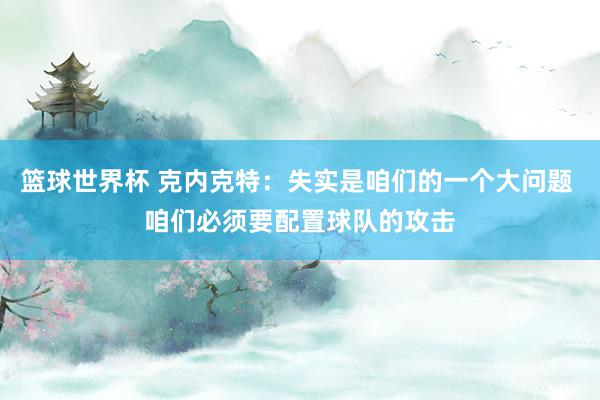 篮球世界杯 克内克特：失实是咱们的一个大问题 咱们必须要配置球队的攻击